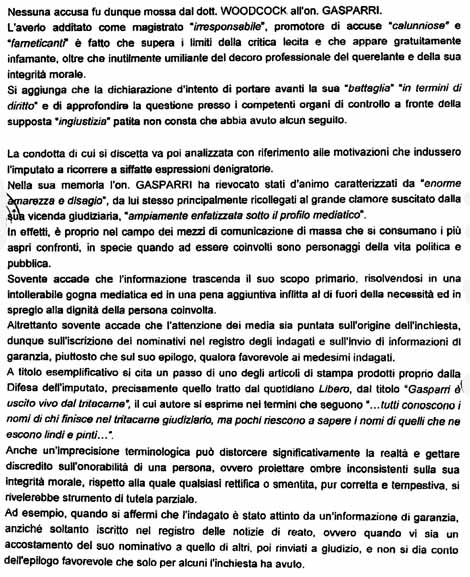 Nessuna accusa fu dunque mossa dal dott. WOODCOCK all'on. GASPARRI.
L'averlo additato come magistrato "irresponsabile", promotore di accuse "calunniose" e "farneticanti" è fatto che supera i limiti della critica lecita e che appare gratuitamente infamante, oltre che inutilmente umiliante del decoro professionale del querelante e della sua integrità morale.
Si aggiunga che la dichiarazione d'intento di portare avanti la sua "battaglia" "in termini di diritto" e di approfondire la questione presso i competenti organi di controllo a fronte della supposta "ingiustizia" patita non consta che abbia avuto alcun seguito.

La condotta di cui si discetta va poi analizzata con riferimento alle motivazioni che indussero l'imputato a ricorrere a siffatte espressioni denigratorie.
Nella sua memoria l'on. GASPARRI ha rievocato stati d'animo caratterizzati da "enorme amarezza e disagio", da lui stesso principalmente ricollegati al grande clamore suscitato dalla sua vicenda giudiziaria, "ampiamente enfatizzata sotto il profilo mediatico".
In effetti, è proprio nel campo dei mezzi di comunicazione di massa che si consumano i più aspri confronti, in specie quando ad essere coinvolti sono personaggi della vita politica e pubblica.
Sovente accade che l'informazione trascenda il suo scopo primario, risolvendosi in una intollerabile gogna mediatica ed in una pena aggiuntiva inflitta al di fuori della necessità ed in spregio alla dignità della persona coinvolta.
Altrettanto sovente accade che l'attenzione dei media sia puntata sull'origine dell'inchiesta, dunque sull'iscrizione dei nominativi nel registro degli indagati e sull'invio di informazioni di garanzia, piuttosto che sul suo epilogo, qualora favorevole ai medesimi indagati.
A titolo esemplificativo si cita un passo di uno degli articoli di stampa prodotti proprio dalla Difesa dell'imputato, precisamente quello tratto dal quotidiano Libero, dal titolo "Gasparri è uscito vivo dal tritacarne", il cui autore si esprime nei termini che seguono "...tutti conoscono i nomi di chi finisce nel tritacarne giudiziario, ma pochi riescono a sapere i nomi di quelli che ne escono lindi e pinti...".
Anche un'imprecisione terminologica può distorcere significativamente la realtà e gettare discredito sull'onorabilità di una persona, ovvero proiettare ombre inconsistenti sulla sua integrità morale, rispetto alla quale qualsiasi rettifica o smentita, pur corretta e tempestiva, si rivelerebbe strumento di tutela parziale.
Ad esempio, quando si affermi che l'indagato è stato attinto da un'informazione di garanzia, anziché soltanto iscritto nel registro delle notizie di reato, ovvero quando vi sia un accostamento del suo nominativo a quello di altri, poi rinviati a giudizio, e non si dia conto dell'epilogo favorevole che solo per alcuni l'inchiesta ha avuto.